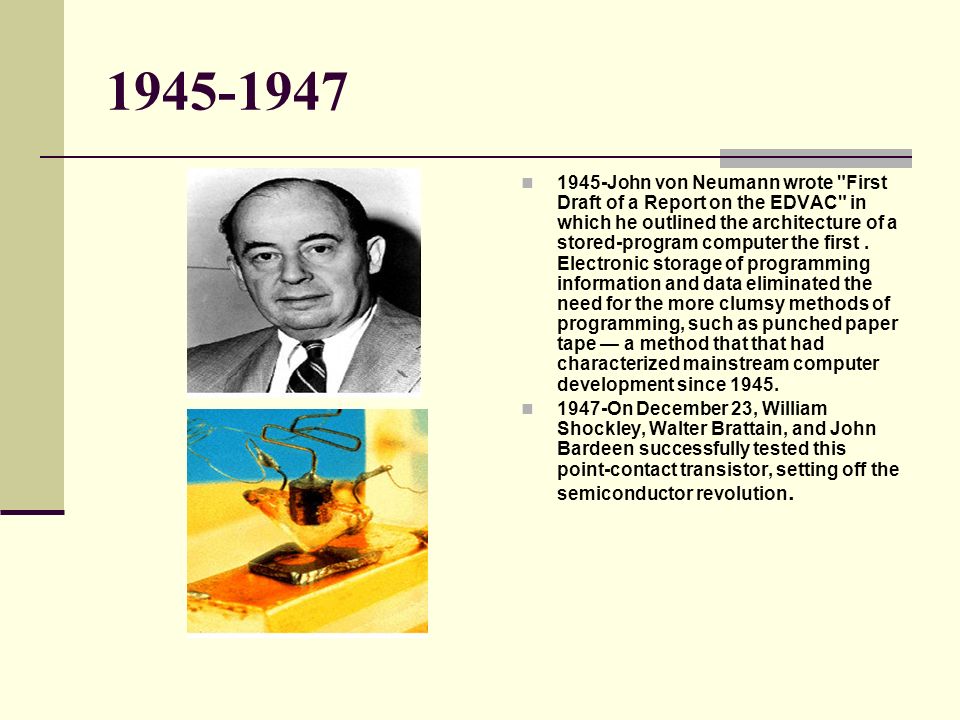 1945-1947

1945-John von Neumann wrote "First Draft of a Report on the EDVAC" in which he outlined the architecture of a stored-program computer the first . Electronic storage of programming information and data eliminated the need for the more clumsy methods of programming, such as punched paper tape — a method that that had characterized mainstream computer development since 1945.

1947-On December 23, William Shockley, Walter Brattain, and John Bardeen successfully tested this point-contact transistor, setting off the semiconductor revolution.